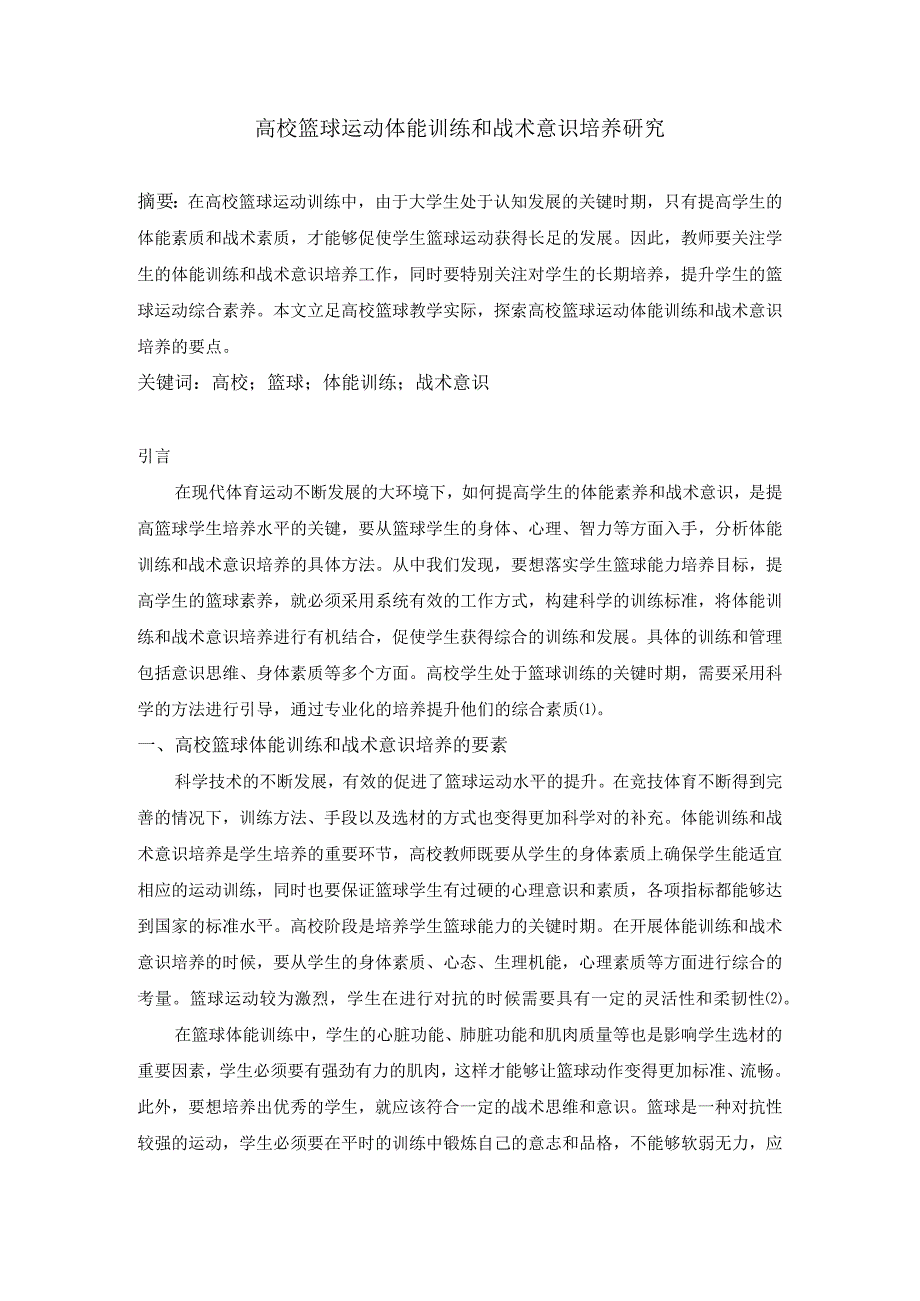 高校篮球运动体能训练和战术意识培养研究

摘要：在高校篮球运动训练中，由于大学生处于认知发展的关键时期，只有提高学生的体能素质和战术素质，才能够促使学生篮球运动获得长足的发展。因此，教师要关注学生的体能训练和战术意识培养工作，同时要特别关注对学生的长期培养，提升学生的篮球运动综合素养。本文立足高校篮球教学实际，探索高校篮球运动体能训练和战术意识培养的要点。

关键词：高校；篮球；体能训练；战术意识

引言

在现代体育运动不断发展的大环境下，如何提高学生的体能素养和战术意识，是提高篮球学生培养水平的关键，要从篮球学生的身体、心理、智力等方面入手，分析体能训练和战术意识培养的具体方法。从中我们发现，要想落实学生篮球能力培养目标，提高学生的篮球素养，就必须采用系统有效的工作方式，构建科学的训练标准，将体能训练和战术意识培养进行有机结合，促使学生获得综合的训练和发展。具体的训练和管理包括意识思维、身体素质等多个方面。高校学生处于篮球训练的关键时期，需要采用科学的方法进行引导，通过专业化的培养提升他们的综合素质⑴。

一、高校篮球体能训练和战术意识培养的要素

科学技术的不断发展，有效的促进了篮球运动水平的提升。在竞技体育不断得到完善的情况下，训练方法、手段以及选材的方式也变得更加科学对的补充。体能训练和战术意识培养是学生培养的重要环节，高校教师既要从学生的身体素质上确保学生能适宜相应的运动训练，同时也要保证篮球学生有过硬的心理意识和素质，各项指标都能够达到国家的标准水平。高校阶段是培养学生篮球能力的关键时期。在开展体能训练和战术意识培养的时候，要从学生的身体素质、心态、生理机能，心理素质等方面进行综合的考量。篮球运动较为激烈，学生在进行对抗的时候需要具有一定的灵活性和柔韧性⑵。

在篮球体能训练中，学生的心脏功能、肺脏功能和肌肉质量等也是影响学生选材的重要因素，学生必须要有强劲有力的肌肉，这样才能够让篮球动作变得更加标准、流畅。此外，要想培养出优秀的学生，就应该符合一定的战术思维和意识。篮球是一种对抗性较强的运动，学生必须要在平时的训练中锻炼自己的意志和品格，不能够软弱无力，应